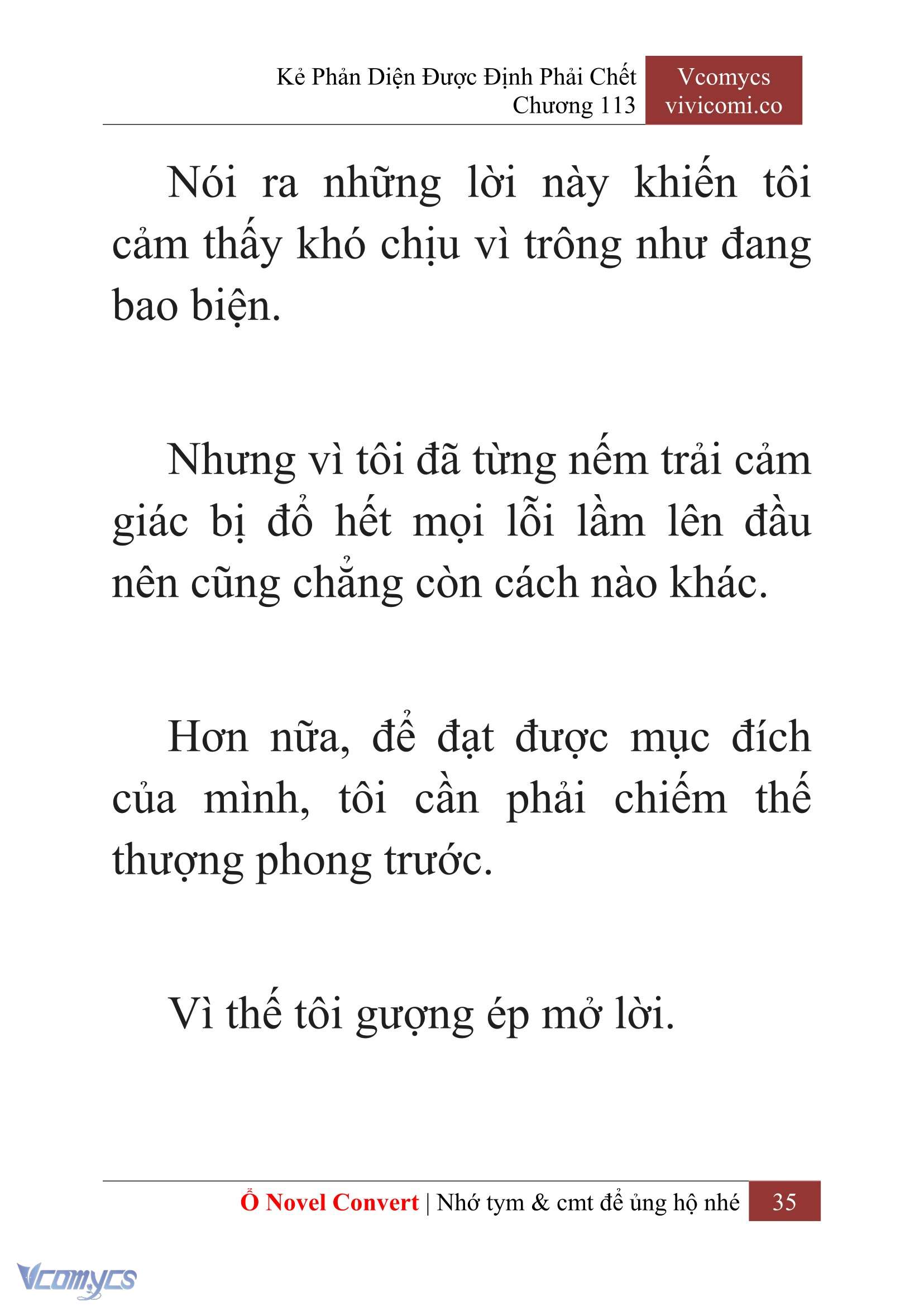 Kẻ Phản Diện Được Định Phải Chết
Chương 113

Vcomycs
vivicomi.co

Nói ra những lời này khiến tôi cảm thấy khó chịu vì trông như đang bao biện.

Nhưng vì tôi đã từng nếm trải cảm giác bị đổ hết mọi lỗi lầm lên đầu nên cũng chẳng còn cách nào khác.

Hơn nữa, để đạt được mục đích của mình, tôi cần phải chiếm thế thượng phong trước.

Vì thế tôi gượng ép mở lời.

Ổ Novel Convert | Nhớ tym & cmt để ủng hộ nhé 35

Vcomycs